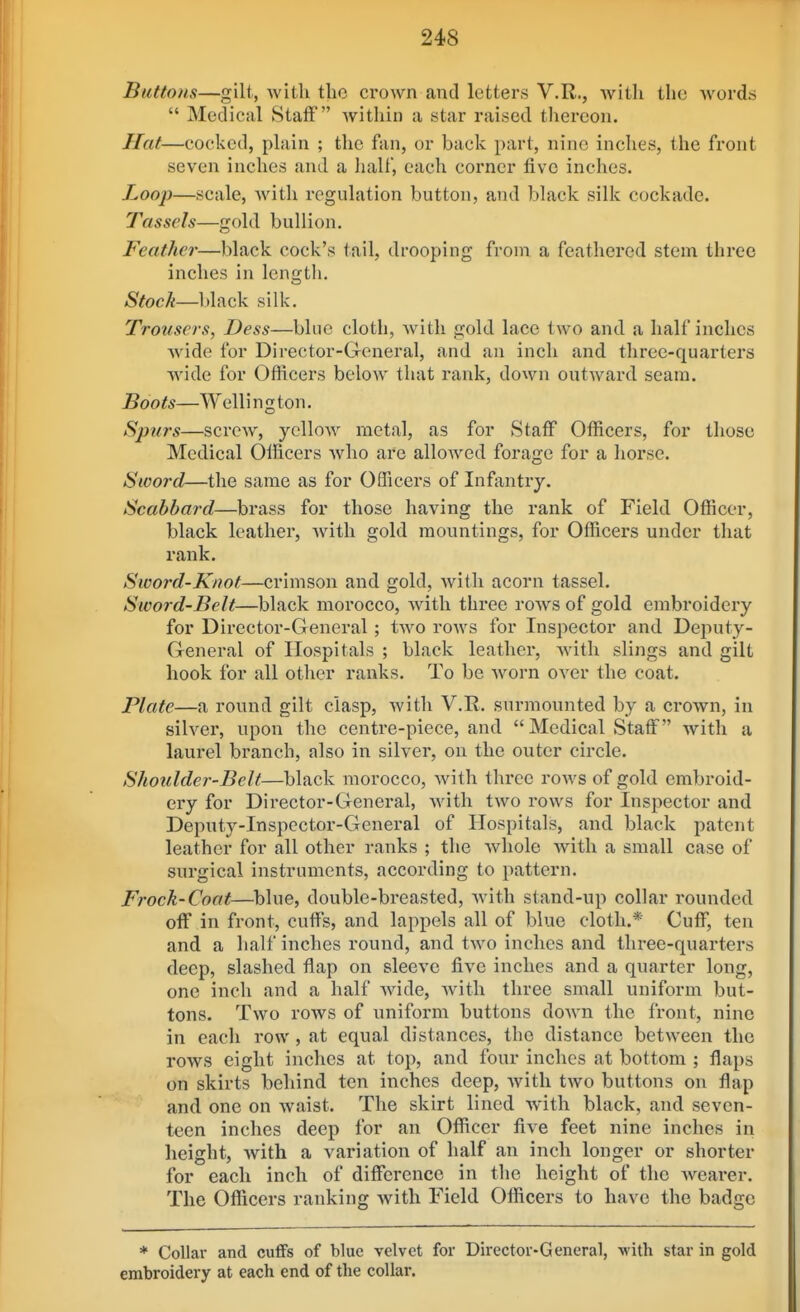 248

Buttons—gilt, with the crown and letters V.R., with the words "Medical Staff" within a star raised thereon.

Hat—cocked, plain ; the fan, or back part, nine inches, the front seven inches and a half, each corner five inches.

Loop—scale, with regulation button, and black silk cockade.

Tassels—gold bullion.

Feather—black cock's tail, drooping from a feathered stem three inches in length.

Stock—black silk.

Trousers, Dess—blue cloth, with gold lace two and a half inches wide for Director-General, and an inch and three-quarters wide for Officers below that rank, down outward seam.

Boots—Wellington.

Spurs—screw, yellow metal, as for Staff Officers, for those Medical Officers who are allowed forage for a horse.

Sword—the same as for Officers of Infantry.

Scabbard—brass for those having the rank of Field Officer, black leather, with gold mountings, for Officers under that rank.

Sword-Knot—crimson and gold, with acorn tassel.

Sword-Belt—black morocco, with three rows of gold embroidery for Director-General ; two rows for Inspector and Deputy-General of Hospitals ; black leather, with slings and gilt hook for all other ranks. To be worn over the coat.

Plate—a round gilt clasp, with V.R. surmounted by a crown, in silver, upon the centre-piece, and "Medical Staff" with a laurel branch, also in silver, on the outer circle.

Shoulder-Belt—black morocco, with three rows of gold embroidery for Director-General, with two rows for Inspector and Deputy-Inspector-General of Hospitals, and black patent leather for all other ranks ; the whole with a small case of surgical instruments, according to pattern.

Frock-Coat—blue, double-breasted, with stand-up collar rounded off in front, cuffs, and lappels all of blue cloth.* Cuff, ten and a half inches round, and two inches and three-quarters deep, slashed flap on sleeve five inches and a quarter long, one inch and a half wide, with three small uniform buttons. Two rows of uniform buttons down the front, nine in each row, at equal distances, the distance between the rows eight inches at top, and four inches at bottom ; flaps on skirts behind ten inches deep, with two buttons on flap and one on waist. The skirt lined with black, and seventeen inches deep for an Officer five feet nine inches in height, with a variation of half an inch longer or shorter for each inch of difference in the height of the wearer. The Officers ranking with Field Officers to have the badge

* Collar and cuffs of blue velvet for Director-General, with star in gold embroidery at each end of the collar.